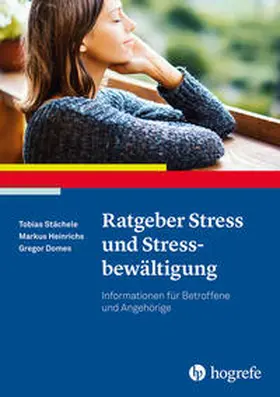 Tobias Stächele
Markus Heinrichs
Gregor Domes

Ratgeber Stress und Stressbewältigung

Informationen für Betroffene und Angehörige

hogrefe